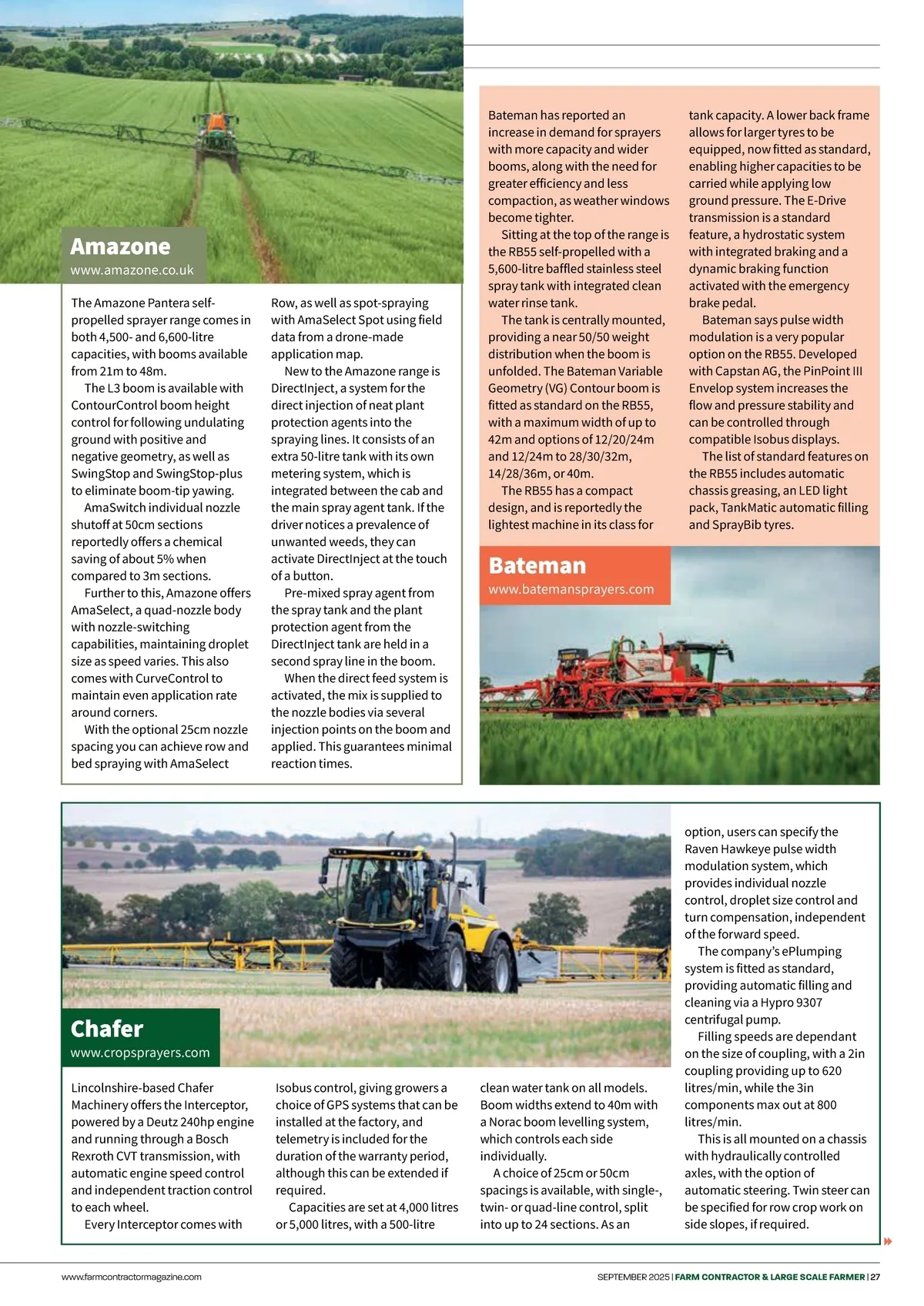 Amazone
www.amazone.co.uk

The Amazone Pantera self-propelled sprayer range comes in both 4,500- and 6,600-litre capacities, with booms available from 21m to 48m.

The L3 boom is available with ContourControl boom height control for following undulating ground with positive and negative geometry, as well as SwingStop and SwingStop-plus to eliminate boom-tip yawing.

AmaSwitch individual nozzle shutoff at 50cm sections reportedly offers a chemical saving of about 5% when compared to 3m sections.

Further to this, Amazone offers AmaSelect, a quad-nozzle body with nozzle-switching capabilities, maintaining droplet size as speed varies. This also comes with CurveControl to maintain even application rate around corners.

With the optional 25cm nozzle spacing you can achieve row and bed spraying with AmaSelect Row, as well as spot-spraying with AmaSelect Spot using field data from a drone-made application map.

New to the Amazone range is DirectInject, a system for the direct injection of neat plant protection agents into the spraying lines. It consists of an extra 50-litre tank with its own metering system, which is integrated between the cab and the main spray agent tank. If the driver notices a prevalence of unwanted weeds, they can activate DirectInject at the touch of a button.

Pre-mixed spray agent from the spray tank and the plant protection agent from the DirectInject tank are held in a second spray line in the boom.

When the direct feed system is activated, the mix is supplied to the nozzle bodies via several injection points on the boom and applied. This guarantees minimal reaction times.

Bateman has reported an increase in demand for sprayers with more capacity and wider booms, along with the need for greater efficiency and less compaction, as weather windows become tighter.

Sitting at the top of the range is the RB55 self-propelled with a 5,600-litre baffled stainless steel spray tank with integrated clean water rinse tank.

The tank is centrally mounted, providing a near 50/50 weight distribution when the boom is unfolded. The Bateman Variable Geometry (VG) Contour boom is fitted as standard on the RB55, with a maximum width of up to 42m and options of 12/20/24m and 12/24m to 28/30/32m, 14/28/36m, or 40m.

The RB55 has a compact design, and is reportedly the lightest machine in its class for tank capacity. A lower back frame allows for larger tyres to be equipped, now fitted as standard, enabling higher capacities to be carried while applying low ground pressure. The E-Drive transmission is a standard feature, a hydrostatic system with integrated braking and a dynamic braking function activated with the emergency brake pedal.

Bateman says pulse width modulation is a very popular option on the RB55. Developed with Capstan AG, the PinPoint III Envelop system increases the flow and pressure stability and can be controlled through compatible Isobus displays.

The list of standard features on the RB55 includes automatic chassis greasing, an LED light pack, TankMatic automatic filling and SprayBib tyres.

Bateman
www.batemansprayers.com

Chafer
www.cropsprayers.com

Lincolnshire-based Chafer Machinery offers the Interceptor, powered by a Deutz 240hp engine and running through a Bosch Rexroth CVT transmission, with automatic engine speed control and independent traction control to each wheel.

Every Interceptor comes with Isobus control, giving growers a choice of GPS systems that can be installed at the factory, and telemetry is included for the duration of the warranty period, although this can be extended if required.

Capacities are set at 4,000 litres or 5,000 litres, with a 500-litre clean water tank on all models. Boom widths extend to 40m with a Norac boom levelling system, which controls each side individually.

A choice of 25cm or 50cm spacings is available, with single-, twin- or quad-line control, split into up to 24 sections. As an option, users can specify the Raven Hawkeye pulse width modulation system, which provides individual nozzle control, droplet size control and turn compensation, independent of the forward speed.

The company's ePlumping system is fitted as standard, providing automatic filling and cleaning via a Hypro 9307 centrifugal pump.

Filling speeds are dependant on the size of coupling, with a 2in coupling providing up to 620 litres/min, while the 3in components max out at 800 litres/min.

This is all mounted on a chassis with hydraulically controlled axles, with the option of automatic steering. Twin steer can be specified for row crop work on side slopes, if required.

www.farmcontractormagazine.com

SEPTEMBER 2025 | FARM CONTRACTOR & LARGE SCALE FARMER | 27